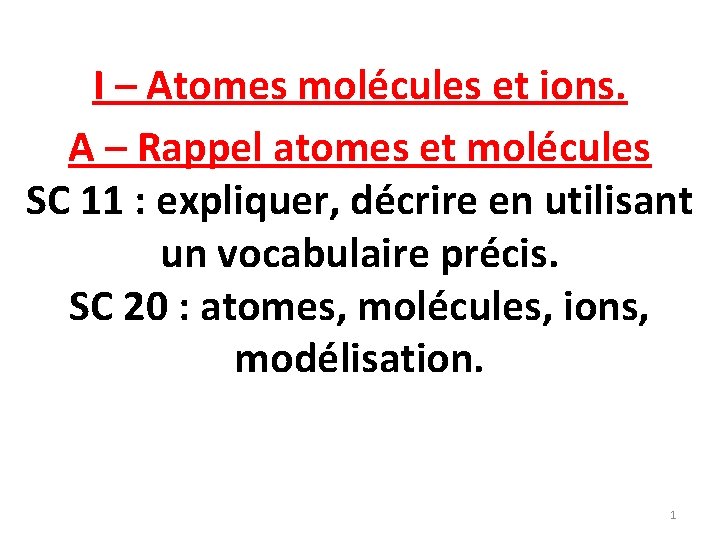 I – Atomes molécules et ions.

A – Rappel atomes et molécules

SC 11 : expliquer, décrire en utilisant un vocabulaire précis.

SC 20 : atomes, molécules, ions, modélisation.

1